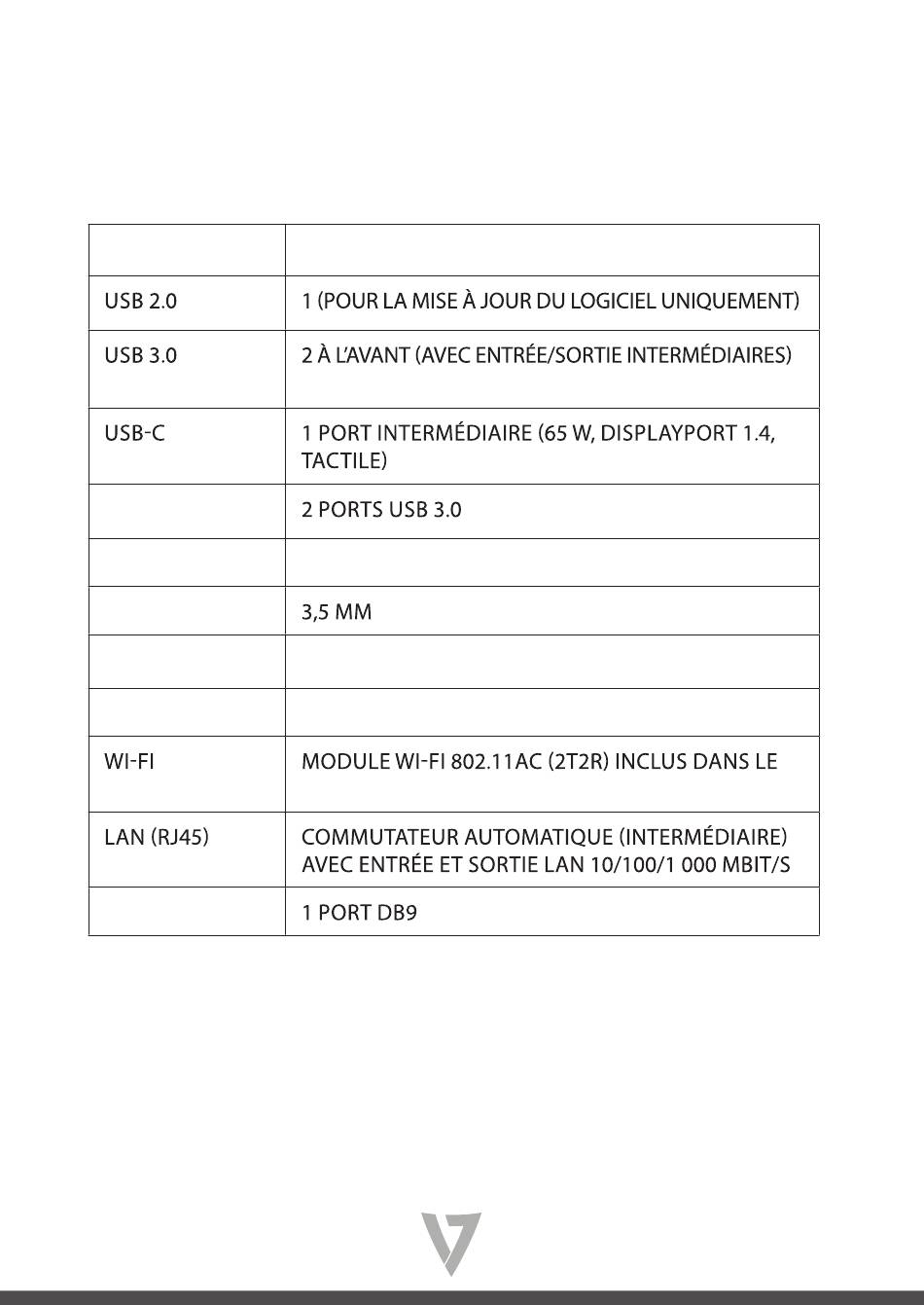 | | |
|---|---|
| USB 2.0 | 1 (POUR LA MISE À JOUR DU LOGICIEL UNIQUEMENT) |
| USB 3.0 | 2 À L'AVANT (AVEC ENTRÉE/SORTIE INTERMÉDIAIRES) |
| USB-C | 1 PORT INTERMÉDIAIRE (65 W, DISPLAYPORT 1.4, TACTILE) |
| | 2 PORTS USB 3.0 |
| | |
| | 3,5 MM |
| | |
| | |
| WI-FI | MODULE WI-FI 802.11AC (2T2R) INCLUS DANS LE |
| LAN (RJ45) | COMMUTATEUR AUTOMATIQUE (INTERMÉDIAIRE) AVEC ENTRÉE ET SORTIE LAN 10/100/1 000 MBIT/S |
| | 1 PORT DB9 |